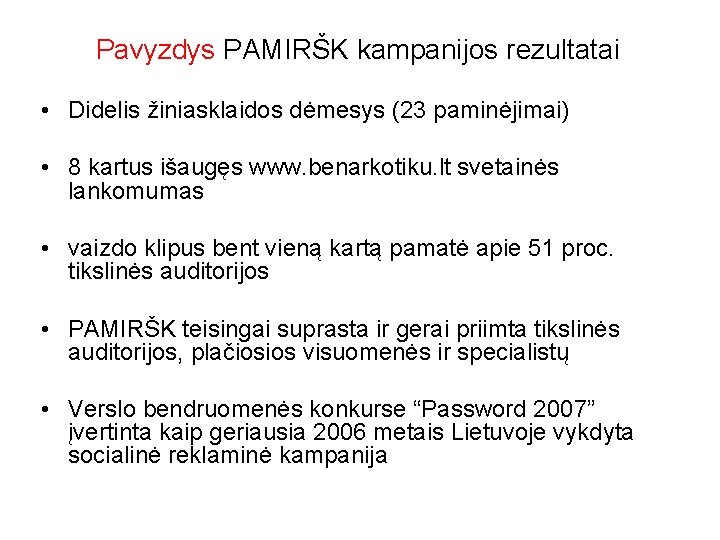 Pavyzdys PAMIRŠK kampanijos rezultatai

• Didelis žiniasklaidos dėmesys (23 paminėjimai)

• 8 kartus išaugęs www.benarkotiku.lt svetainės lankomumas

• vaizdo klipus bent vieną kartą pamatė apie 51 proc. tikslinės auditorijos

• PAMIRŠK teisingai suprasta ir gerai priimta tikslinės auditorijos, plačiosios visuomenės ir specialistų

• Verslo bendruomenės konkurse "Password 2007" įvertinta kaip geriausia 2006 metais Lietuvoje vykdyta socialinė reklaminė kampanija